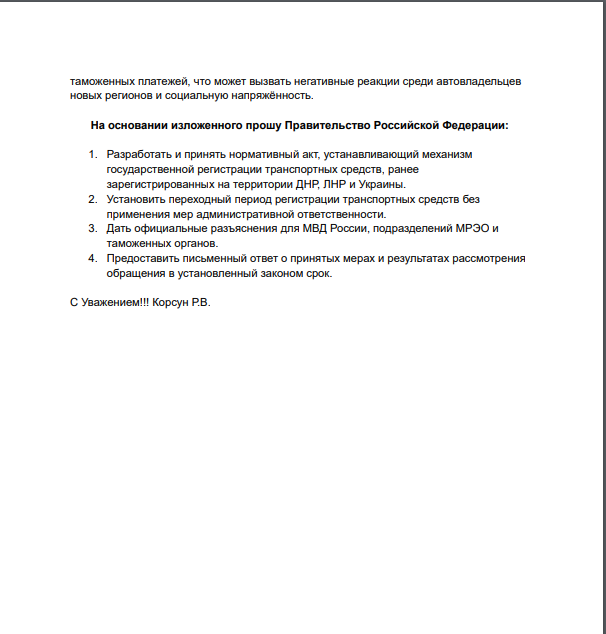 таможенных платежей, что может вызвать негативные реакции среди автовладельцев новых регионов и социальную напряжённость.

На основании изложенного прошу Правительство Российской Федерации:

1. Разработать и принять нормативный акт, устанавливающий механизм государственной регистрации транспортных средств, ранее зарегистрированных на территории ДНР, ЛНР и Украины.
2. Установить переходный период регистрации транспортных средств без применения мер административной ответственности.
3. Дать официальные разъяснения для МВД России, подразделений МРЭО и таможенных органов.
4. Предоставить письменный ответ о принятых мерах и результатах рассмотрения обращения в установленный законом срок.

С Уважением!!! Корсун Р.В.